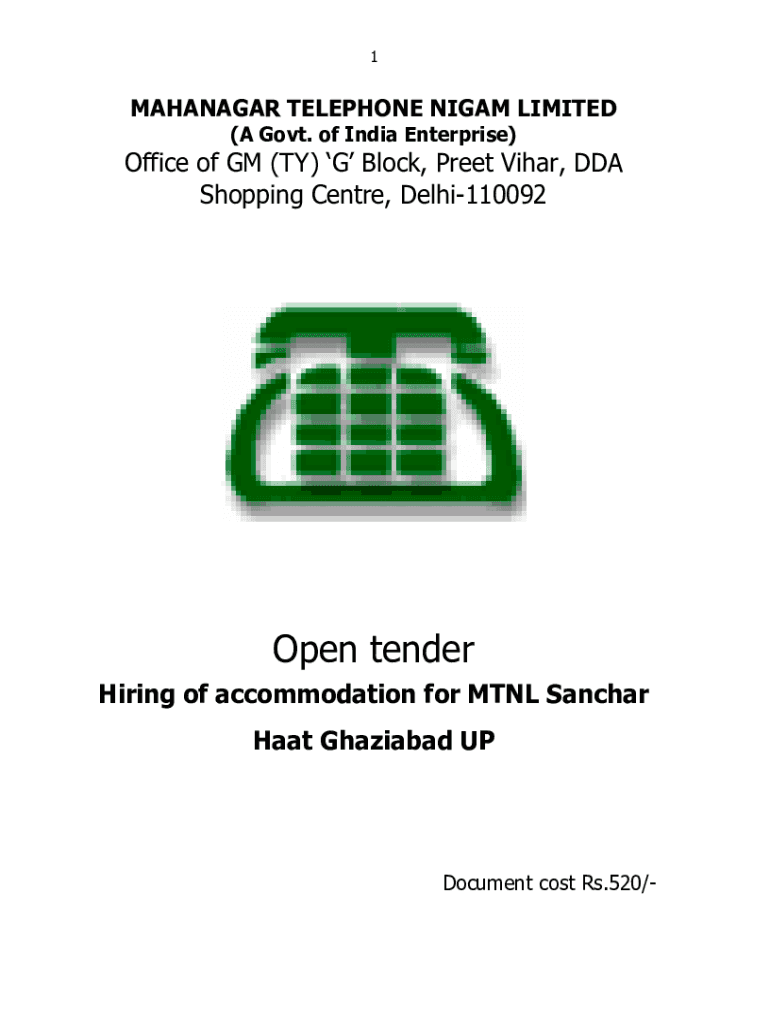 1

MAHANAGAR TELEPHONE NIGAM LIMITED
(A Govt. of India Enterprise)
Office of GM (TY) 'G' Block, Preet Vihar, DDA Shopping Centre, Delhi-110092

Open tender

Hiring of accommodation for MTNL Sanchar Haat Ghaziabad UP

Document cost Rs.520/-